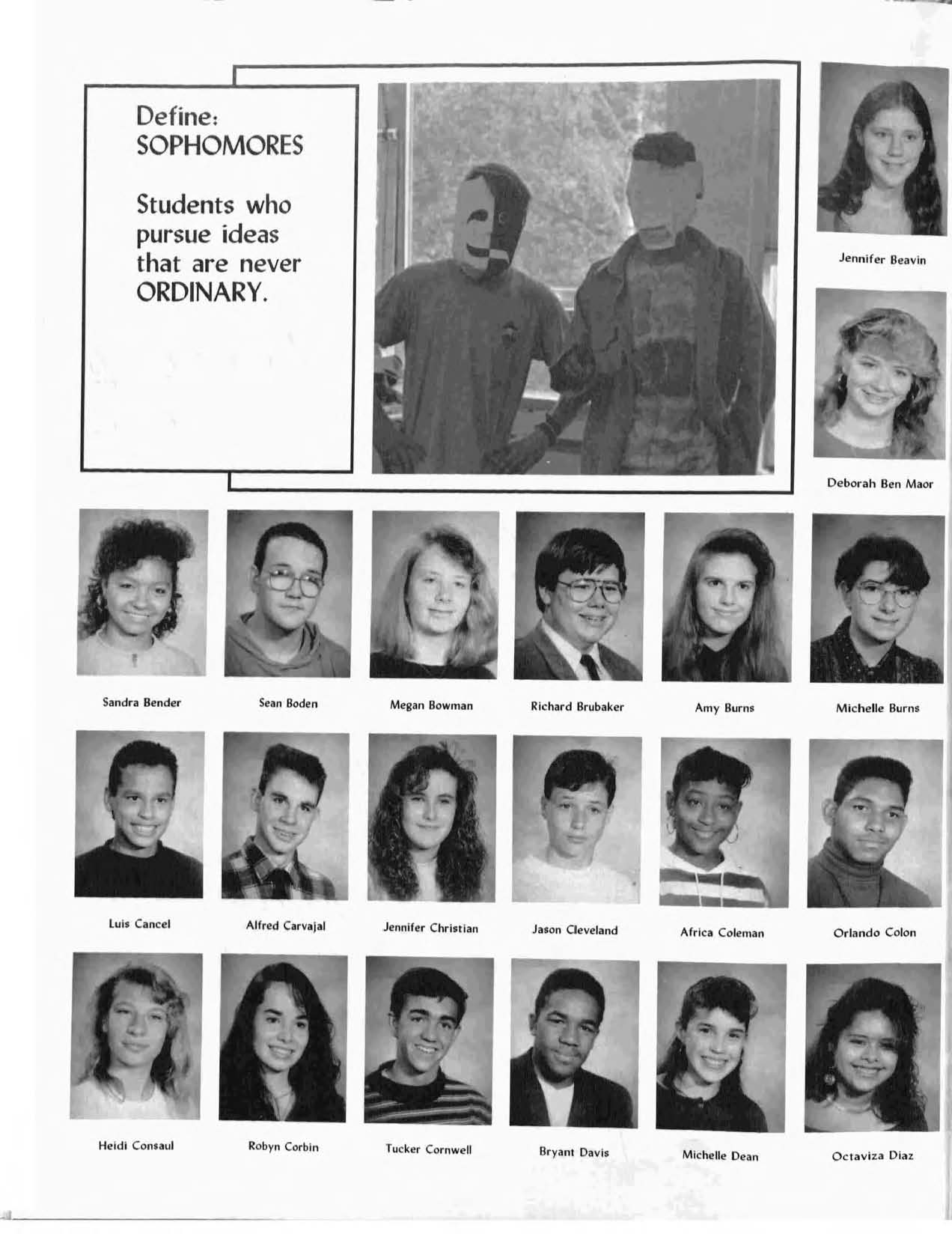 Define:
SOPHOMORES

Students who pursue ideas that are never ORDINARY.

Jennifer Beavin

Deborah Ben Maor

Sandra Bender

Sean Boden

Megan Bowman

Richard Brubaker

Amy Burns

Michelle Burns

Luis Cancel

Alfred Carvajal

Jennifer Christian

Jason Cleveland

Africa Coleman

Orlando Colon

Heidi Consaul

Robyn Corbin

Tucker Cornwell

Bryant Davis

Michelle Dean

Octaviza Diaz